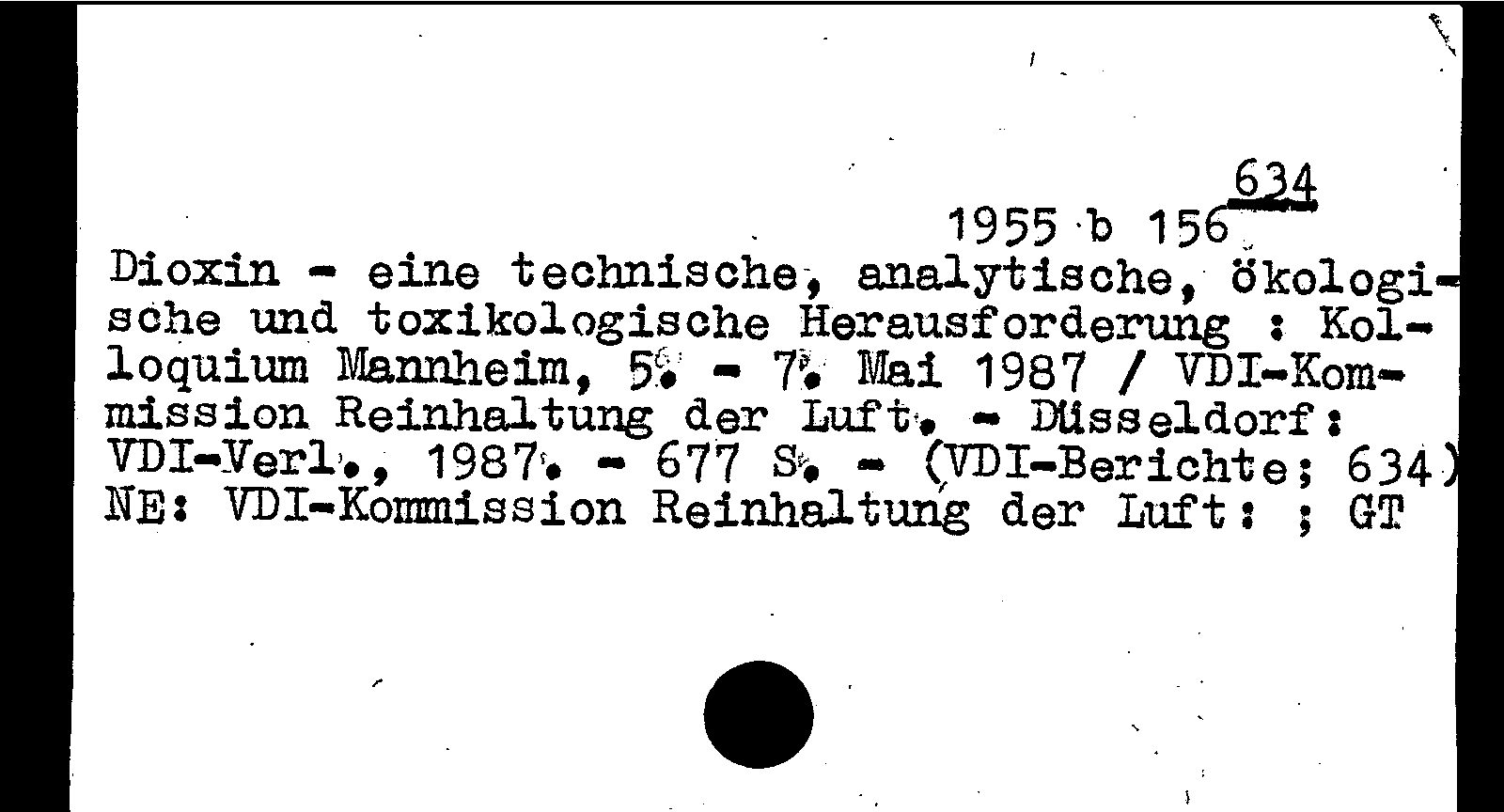 634

1955 b 156

Dioxin - eine technische, analytische, ökologische und toxikologische Herausforderung : Kolloquium Mannheim, 5. - 7. Mai 1987 / VDI-Kommission Reinhaltung der Luft. - Düsseldorf: VDI-Verl., 1987. - 677 S. - (VDI-Berichte; 634)
NE: VDI-Kommission Reinhaltung der Luft: ; GT